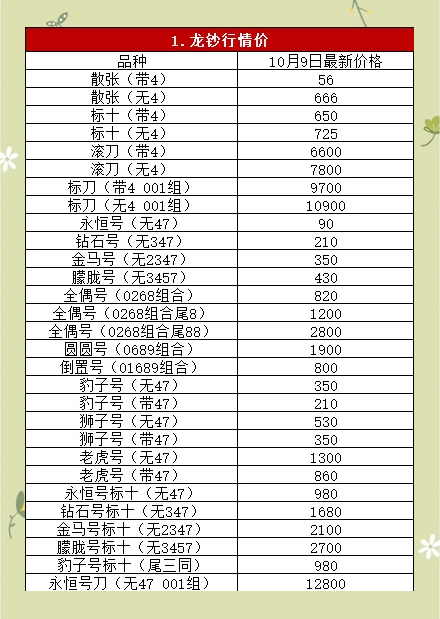 1. 龙钞行情价

| 品种 | 10月9日最新价格 |
|---|---|
| 散张（带4） | 56 |
| 散张（无4） | 666 |
| 标十（带4） | 650 |
| 标十（无4） | 725 |
| 滚刀（带4） | 6600 |
| 滚刀（无4） | 7800 |
| 标刀（带4 001组） | 9700 |
| 标刀（无4 001组） | 10900 |
| 永恒号（无47） | 90 |
| 钻石号（无347） | 210 |
| 金马号（无2347） | 350 |
| 朦胧号（无3457） | 430 |
| 全偶号（0268组合） | 820 |
| 全偶号（0268组合尾8） | 1200 |
| 全偶号（0268组合尾88） | 2800 |
| 圆圆号（0689组合） | 1900 |
| 倒置号（01689组合） | 800 |
| 豹子号（无47） | 350 |
| 豹子号（带47） | 210 |
| 狮子号（无47） | 530 |
| 狮子号（带47） | 350 |
| 老虎号（无47） | 1300 |
| 老虎号（带47） | 860 |
| 永恒号标十（无47） | 980 |
| 钻石号标十（无347） | 1680 |
| 金马号标十（无2347） | 2100 |
| 朦胧号标十（无3457） | 2700 |
| 豹子号标十（尾三同） | 980 |
| 永恒号刀（无47 001组） | 12800 |